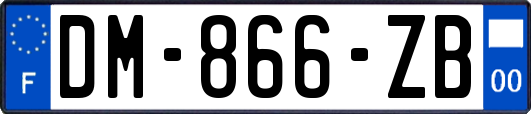 F
DM-866-ZB
00